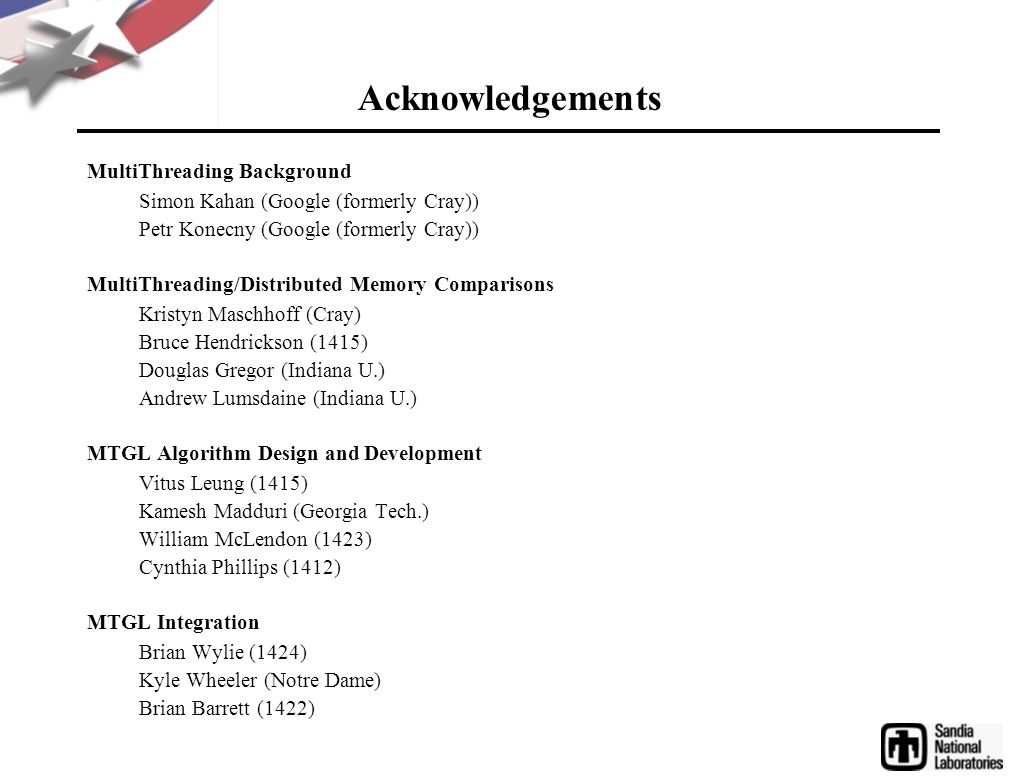 Acknowledgements

MultiThreading Background

Simon Kahan (Google (formerly Cray))
Petr Konecny (Google (formerly Cray))

MultiThreading/Distributed Memory Comparisons

Kristyn Maschhoff (Cray)
Bruce Hendrickson (1415)
Douglas Gregor (Indiana U.)
Andrew Lumsdaine (Indiana U.)

MTGL Algorithm Design and Development

Vitus Leung (1415)
Kamesh Madduri (Georgia Tech.)
William McLendon (1423)
Cynthia Phillips (1412)

MTGL Integration

Brian Wylie (1424)
Kyle Wheeler (Notre Dame)
Brian Barrett (1422)

Sandia National Laboratories